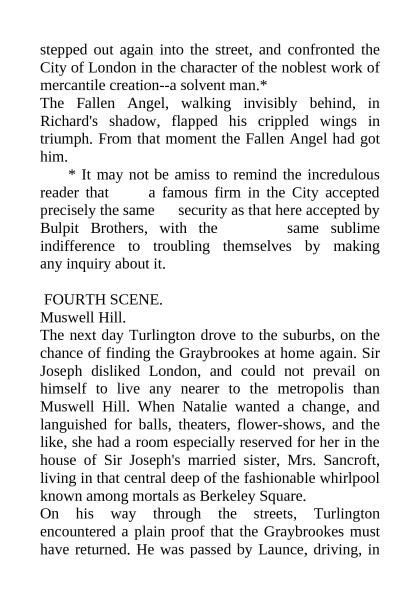 stepped out again into the street, and confronted the City of London in the character of the noblest work of mercantile creation--a solvent man.*

The Fallen Angel, walking invisibly behind, in Richard's shadow, flapped his crippled wings in triumph. From that moment the Fallen Angel had got him.

* It may not be amiss to remind the incredulous reader that a famous firm in the City accepted precisely the same security as that here accepted by Bulpit Brothers, with the same sublime indifference to troubling themselves by making any inquiry about it.

FOURTH SCENE.

Muswell Hill.

The next day Turlington drove to the suburbs, on the chance of finding the Graybrookes at home again. Sir Joseph disliked London, and could not prevail on himself to live any nearer to the metropolis than Muswell Hill. When Natalie wanted a change, and languished for balls, theaters, flower-shows, and the like, she had a room especially reserved for her in the house of Sir Joseph's married sister, Mrs. Sancroft, living in that central deep of the fashionable whirlpool known among mortals as Berkeley Square.

On his way through the streets, Turlington encountered a plain proof that the Graybrookes must have returned. He was passed by Launce, driving, in